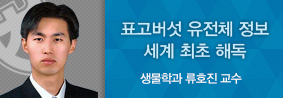 표고버섯 유전체 정보
세계 최초 해독

생물학과 류호진 교수